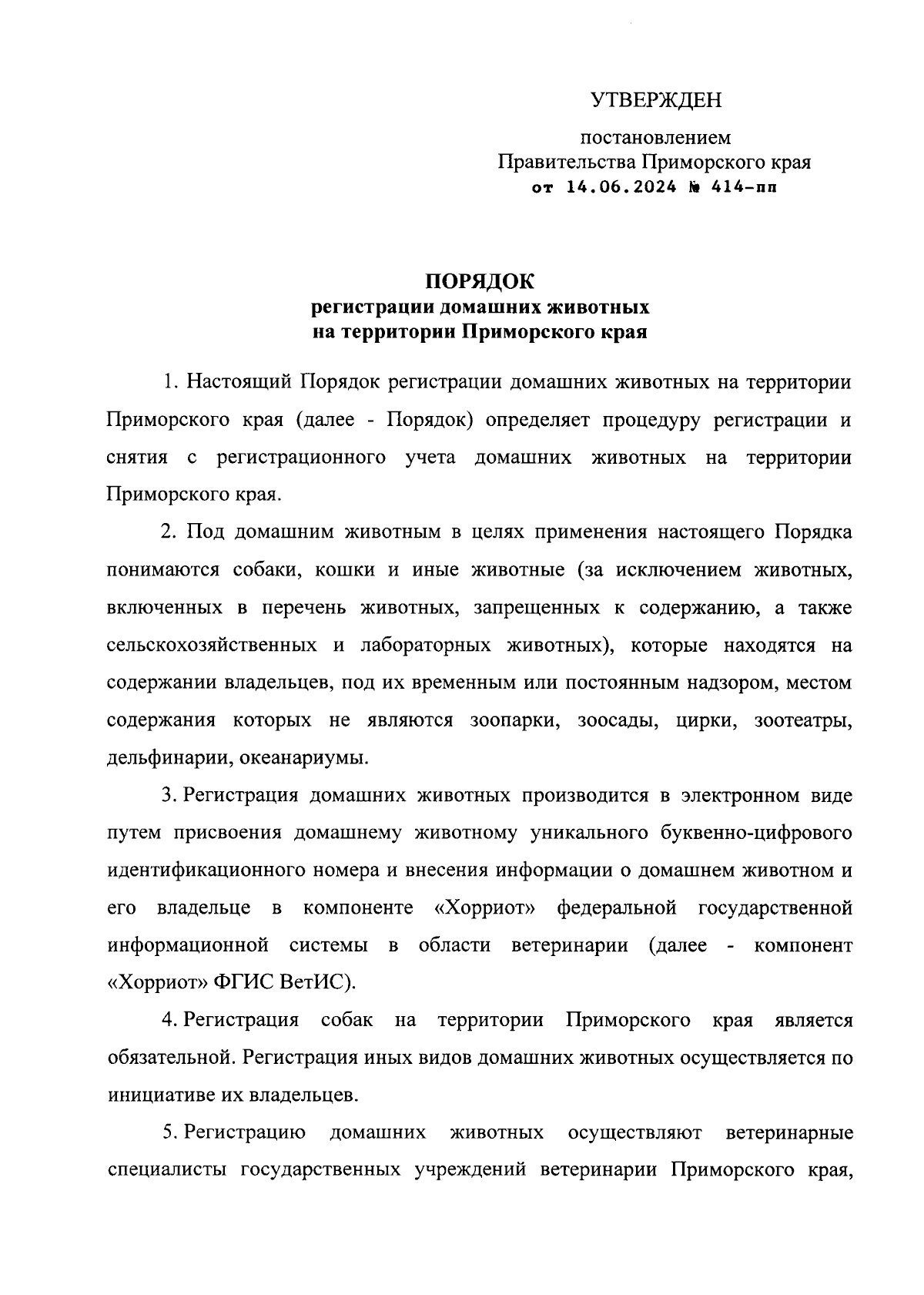 УТВЕРЖДЕН

постановлением
Правительства Приморского края
от 14.06.2024 № 414-пп

ПОРЯДОК
регистрации домашних животных
на территории Приморского края

1. Настоящий Порядок регистрации домашних животных на территории Приморского края (далее - Порядок) определяет процедуру регистрации и снятия с регистрационного учета домашних животных на территории Приморского края.

2. Под домашним животным в целях применения настоящего Порядка понимаются собаки, кошки и иные животные (за исключением животных, включенных в перечень животных, запрещенных к содержанию, а также сельскохозяйственных и лабораторных животных), которые находятся на содержании владельцев, под их временным или постоянным надзором, местом содержания которых не являются зоопарки, зоосады, цирки, зоотеатры, дельфинарии, океанариумы.

3. Регистрация домашних животных производится в электронном виде путем присвоения домашнему животному уникального буквенно-цифрового идентификационного номера и внесения информации о домашнем животном и его владельце в компоненте «Хорриот» федеральной государственной информационной системы в области ветеринарии (далее - компонент «Хорриот» ФГИС ВетИС).

4. Регистрация собак на территории Приморского края является обязательной. Регистрация иных видов домашних животных осуществляется по инициативе их владельцев.

5. Регистрацию домашних животных осуществляют ветеринарные специалисты государственных учреждений ветеринарии Приморского края,